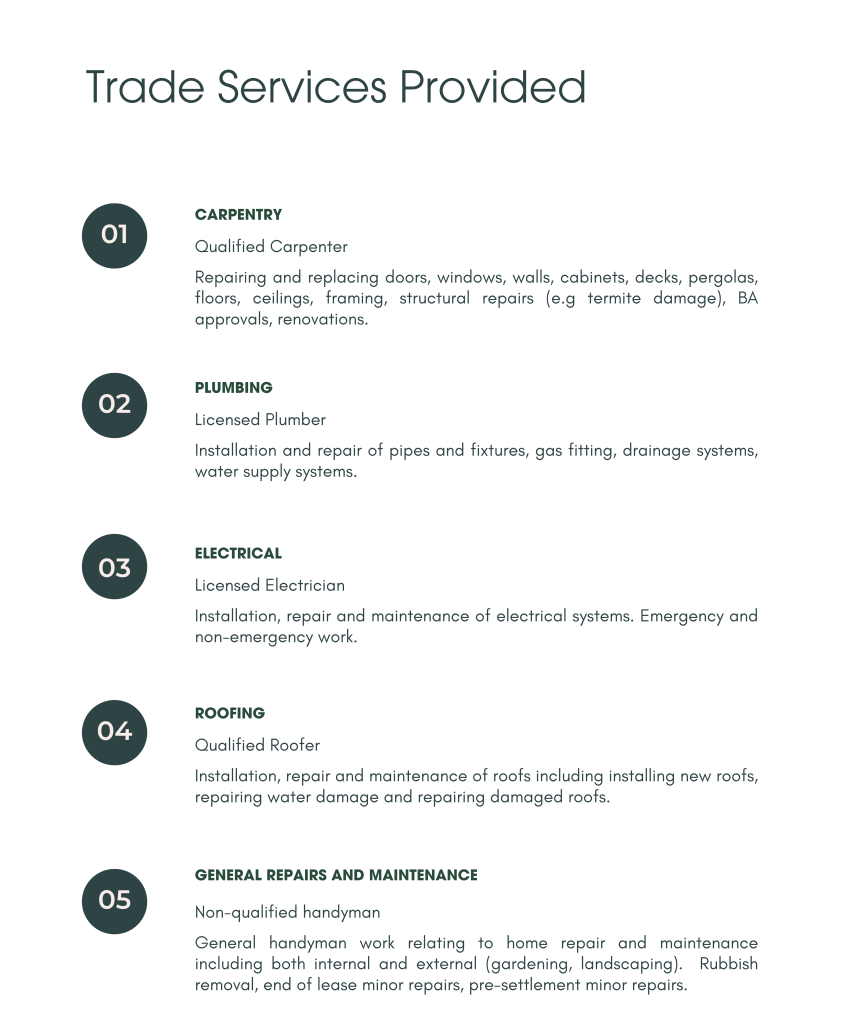 Trade Services Provided

01

CARPENTRY

Qualified Carpenter

Repairing and replacing doors, windows, walls, cabinets, decks, pergolas, floors, ceilings, framing, structural repairs (e.g termite damage), BA approvals, renovations.

02

PLUMBING

Licensed Plumber

Installation and repair of pipes and fixtures, gas fitting, drainage systems, water supply systems.

03

ELECTRICAL

Licensed Electrician

Installation, repair and maintenance of electrical systems. Emergency and non-emergency work.

04

ROOFING

Qualified Roofer

Installation, repair and maintenance of roofs including installing new roofs, repairing water damage and repairing damaged roofs.

05

GENERAL REPAIRS AND MAINTENANCE

Non-qualified handyman

General handyman work relating to home repair and maintenance including both internal and external (gardening, landscaping). Rubbish removal, end of lease minor repairs, pre-settlement minor repairs.